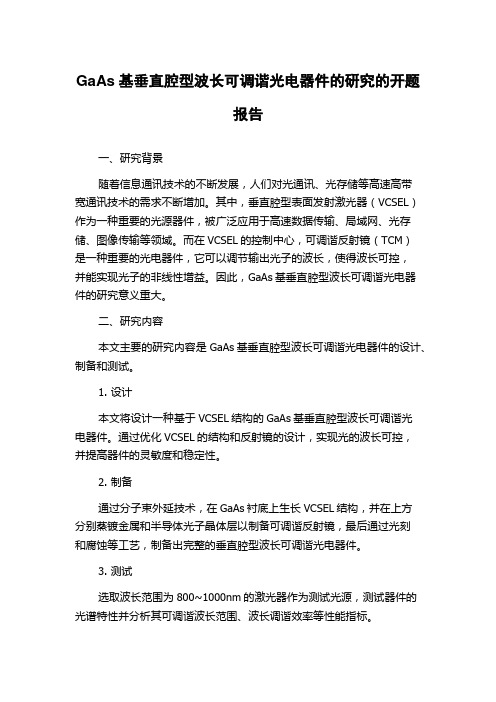 GaAs 基垂直腔型波长可调谐光电器件的研究的开题报告

一、研究背景

随着信息通讯技术的不断发展，人们对光通讯、光存储等高速高带宽通讯技术的需求不断增加。其中，垂直腔型表面发射激光器（VCSEL）作为一种重要的光源器件，被广泛应用于高速数据传输、局域网、光存储、图像传输等领域。而在 VCSEL 的控制中心，可调谐反射镜（TCM）是一种重要的光电器件，它可以调节输出光子的波长，使得波长可控，并能实现光子的非线性增益。因此，GaAs 基垂直腔型波长可调谐光电器件的研究意义重大。

二、研究内容

本文主要的研究内容是 GaAs 基垂直腔型波长可调谐光电器件的设计、制备和测试。

1. 设计

本文将设计一种基于 VCSEL 结构的 GaAs 基垂直腔型波长可调谐光电器件。通过优化 VCSEL 的结构和反射镜的设计，实现光的波长可控，并提高器件的灵敏度和稳定性。

2. 制备

通过分子束外延技术，在 GaAs 衬底上生长 VCSEL 结构，并在上方分别蒸镀金属和半导体光子晶体层以制备可调谐反射镜，最后通过光刻和腐蚀等工艺，制备出完整的垂直腔型波长可调谐光电器件。

3. 测试

选取波长范围为 800~1000nm 的激光器作为测试光源，测试器件的光谱特性并分析其可调谐波长范围、波长调谐效率等性能指标。